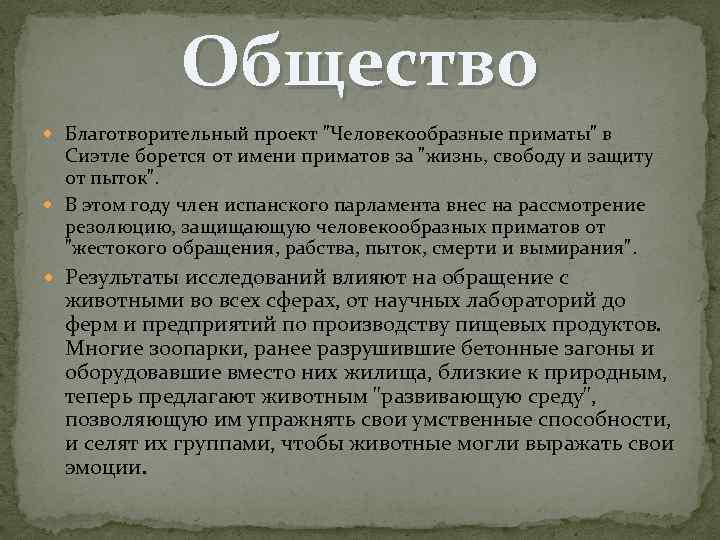 Общество

Благотворительный проект "Человекообразные приматы" в Сиэтле борется от имени приматов за "жизнь, свободу и защиту от пыток".

В этом году член испанского парламента внес на рассмотрение резолюцию, защищающую человекообразных приматов от "жестокого обращения, рабства, пыток, смерти и вымирания".

Результаты исследований влияют на обращение с животными во всех сферах, от научных лабораторий до ферм и предприятий по производству пищевых продуктов. Многие зоопарки, ранее разрушившие бетонные загоны и оборудовавшие вместо них жилища, близкие к природным, теперь предлагают животным "развивающую среду", позволяющую им упражнять свои умственные способности, и селят их группами, чтобы животные могли выражать свои эмоции.